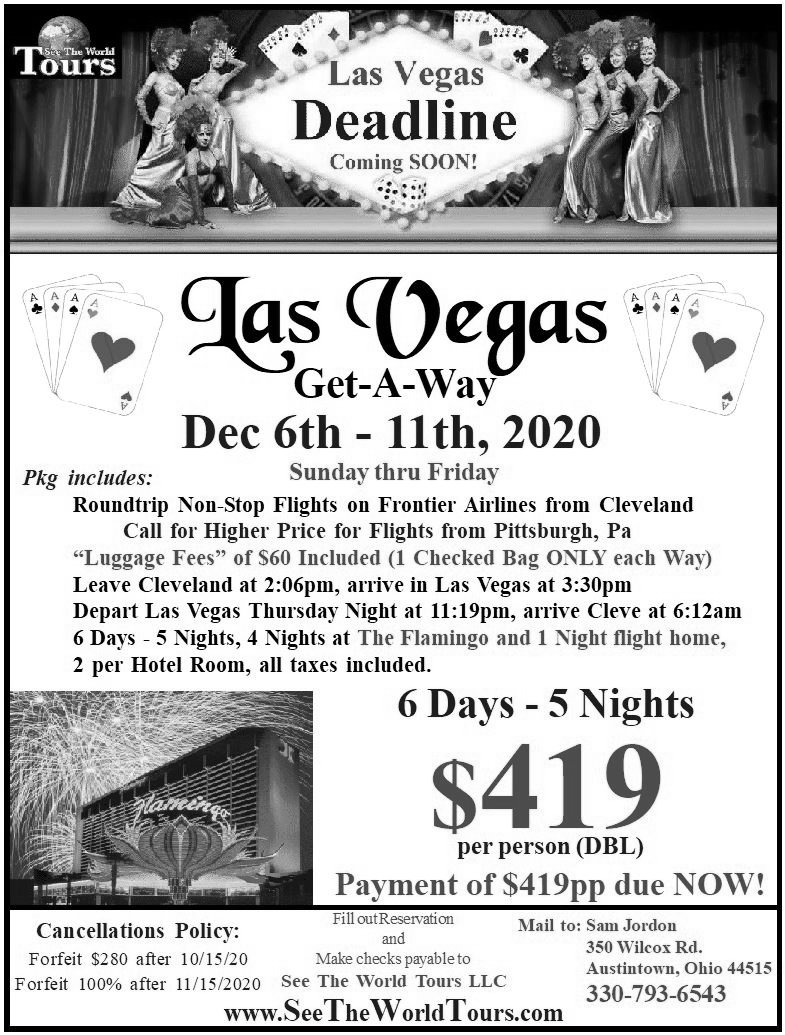 See The World
Tours

Las Vegas
Deadline
Coming SOON!

Las Vegas
Get-A-Way
Dec 6th - 11th, 2020
Sunday thru Friday

Pkg includes:
Roundtrip Non-Stop Flights on Frontier Airlines from Cleveland
Call for Higher Price for Flights from Pittsburgh, Pa
"Luggage Fees" of $60 Included (1 Checked Bag ONLY each Way)
Leave Cleveland at 2:06pm, arrive in Las Vegas at 3:30pm
Depart Las Vegas Thursday Night at 11:19pm, arrive Cleve at 6:12am
6 Days - 5 Nights, 4 Nights at The Flamingo and 1 Night flight home,
2 per Hotel Room, all taxes included.

Flamingo

6 Days - 5 Nights
$419
per person (DBL)
Payment of $419pp due NOW!

Cancellations Policy:
Forfeit $280 after 10/15/20
Forfeit 100% after 11/15/2020

Fill out Reservation
and
Make checks payable to
See The World Tours LLC

Mail to: Sam Jordon
350 Wilcox Rd.
Austintown, Ohio 44515
330-793-6543

www.SeeTheWorldTours.com